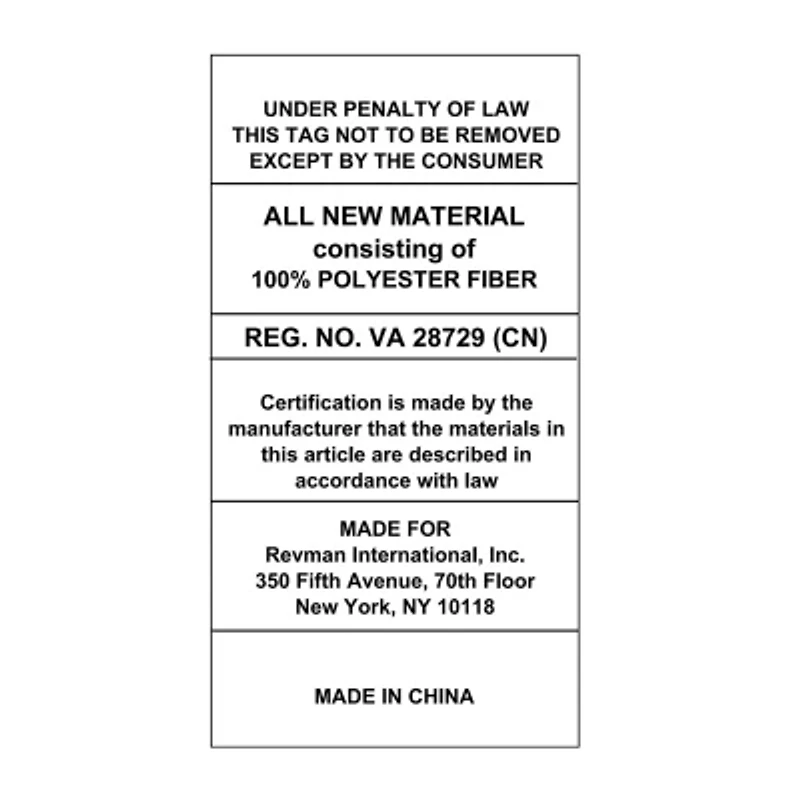 UNDER PENALTY OF LAW
THIS TAG NOT TO BE REMOVED
EXCEPT BY THE CONSUMER

ALL NEW MATERIAL
consisting of
100% POLYESTER FIBER

REG. NO. VA 28729 (CN)

Certification is made by the manufacturer that the materials in this article are described in accordance with law

MADE FOR
Revman International, Inc.
350 Fifth Avenue, 70th Floor
New York, NY 10118

MADE IN CHINA